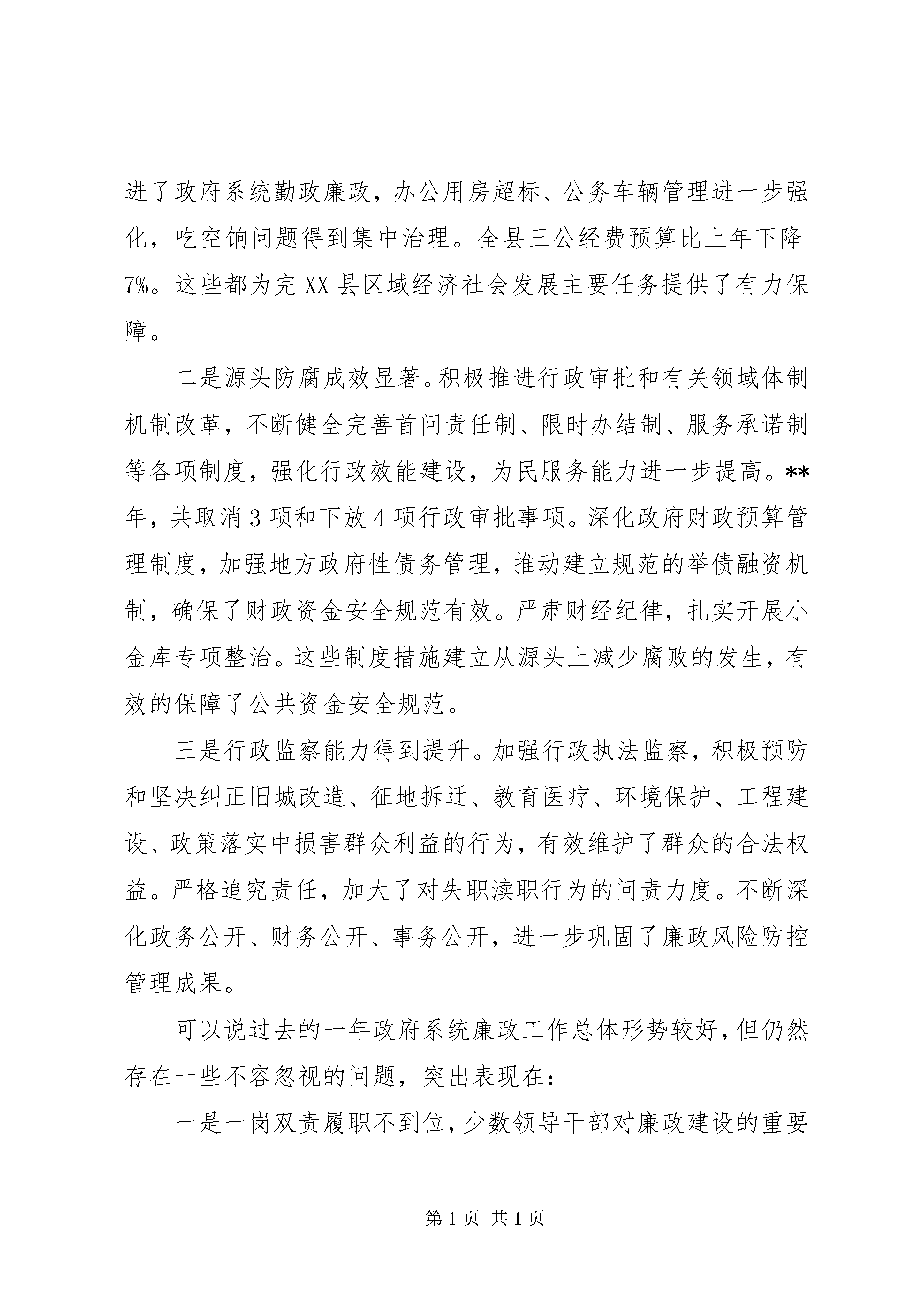 进了政府系统勤政廉政，办公用房超标、公务车辆管理进一步强化，吃空饷问题得到集中治理。全县三公经费预算比上年下降7%。这些都为完XX县区域经济社会发展主要任务提供了有力保障。

二是源头防腐成效显著。积极推进行政审批和有关领域体制机制改革，不断健全完善首问责任制、限时办结制、服务承诺制等各项制度，强化行政效能建设，为民服务能力进一步提高。**年，共取消3项和下放4项行政审批事项。深化政府财政预算管理制度，加强地方政府性债务管理，推动建立规范的举债融资机制，确保了财政资金安全规范有效。严肃财经纪律，扎实开展小金库专项整治。这些制度措施建立从源头上减少腐败的发生，有效的保障了公共资金安全规范。

三是行政监察能力得到提升。加强行政执法监察，积极预防和坚决纠正旧城改造、征地拆迁、教育医疗、环境保护、工程建设、政策落实中损害群众利益的行为，有效维护了群众的合法权益。严格追究责任，加大了对失职渎职行为的问责力度。不断深化政务公开、财务公开、事务公开，进一步巩固了廉政风险防控管理成果。

可以说过去的一年政府系统廉政工作总体形势较好，但仍然存在一些不容忽视的问题，突出表现在：

一是一岗双责履职不到位，少数领导干部对廉政建设的重要

第1页 共1页